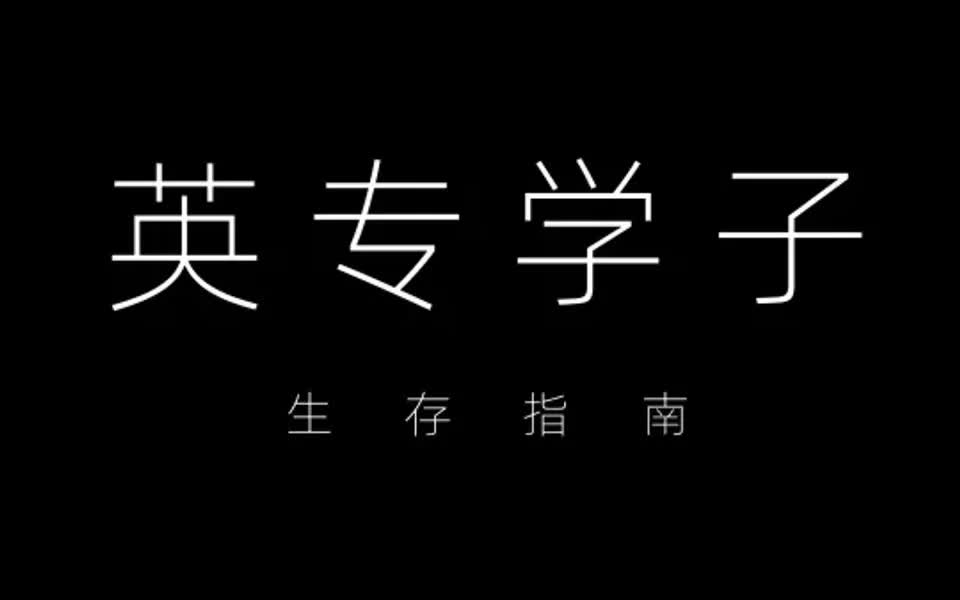 英专学子

生存指南